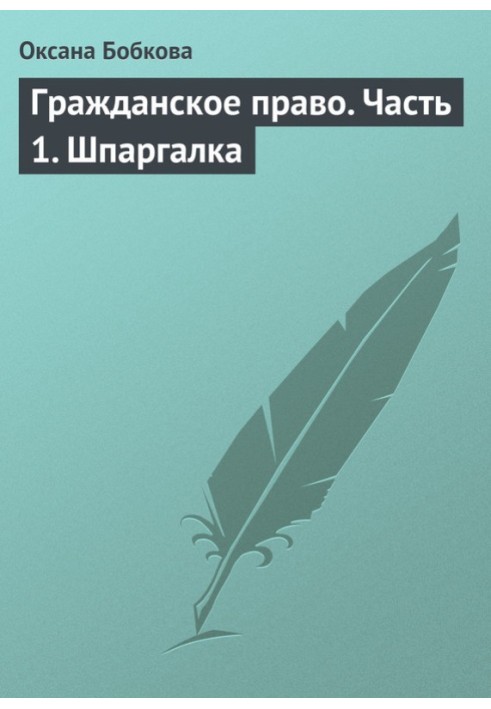 Оксана Бобкова

Гражданское право. Часть 1. Шпаргалка